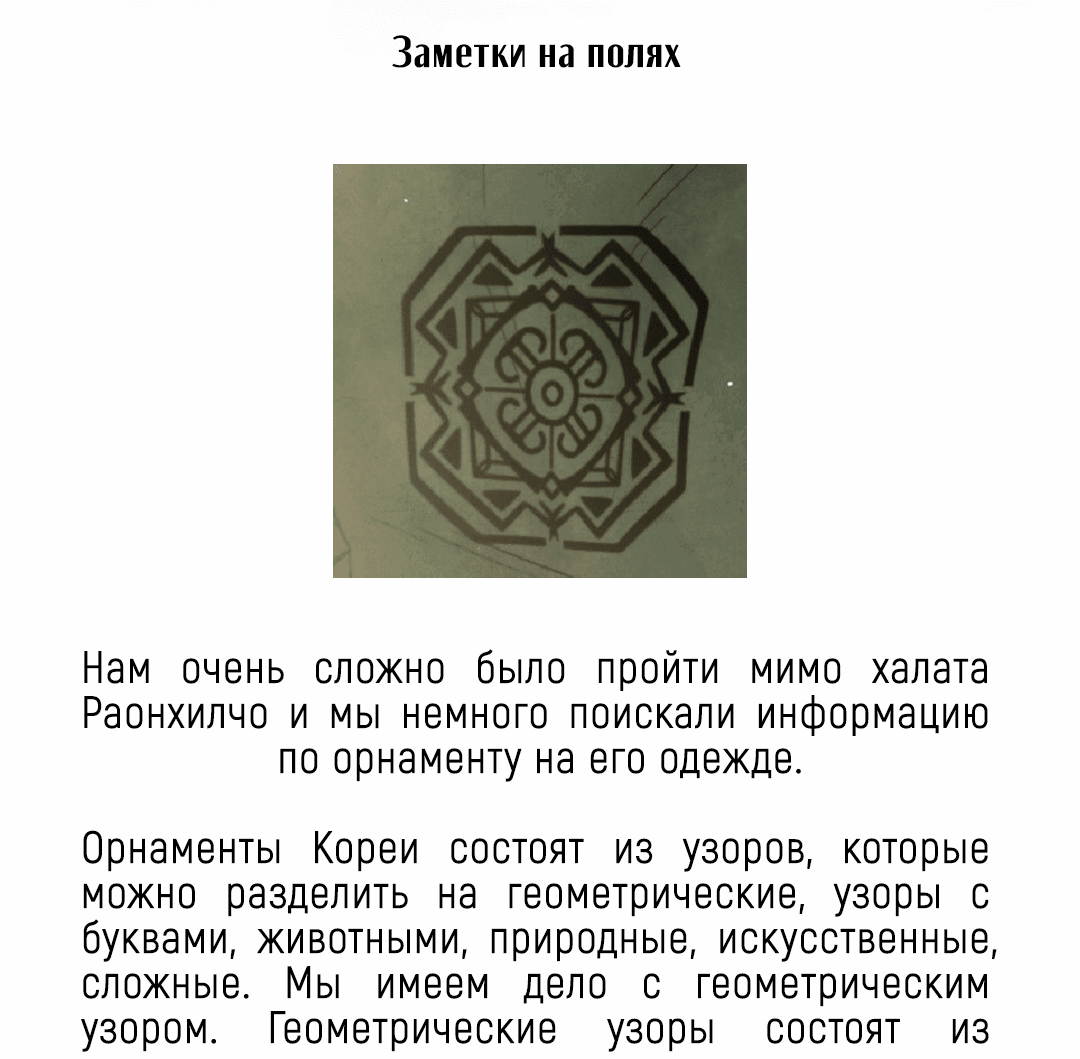 Заметки на полях

Нам очень сложно было пройти мимо халата Раонхилчо и мы немного поискали информацию по орнаменту на его одежде.

Орнаменты Кореи состоят из узоров, которые можно разделить на геометрические, узоры с буквами, животными, природные, искусственные, сложные. Мы имеем дело с геометрическим узором. Геометрические узоры состоят из